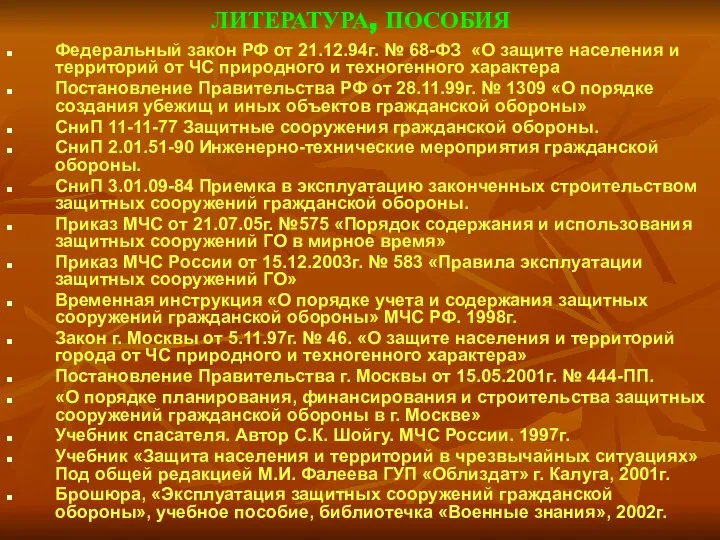 ЛИТЕРАТУРА, ПОСОБИЯ

- Федеральный закон РФ от 21.12.94г. № 68-ФЗ «О защите населения и территорий от ЧС природного и техногенного характера
- Постановление Правительства РФ от 28.11.99г. № 1309 «О порядке создания убежищ и иных объектов гражданской обороны»
- СниП 11-11-77 Защитные сооружения гражданской обороны.
- СниП 2.01.51-90 Инженерно-технические мероприятия гражданской обороны.
- СниП 3.01.09-84 Приемка в эксплуатацию законченных строительством защитных сооружений гражданской обороны.
- Приказ МЧС от 21.07.05г. №575 «Порядок содержания и использования защитных сооружений ГО в мирное время»
- Приказ МЧС России от 15.12.2003г. № 583 «Правила эксплуатации защитных сооружений ГО»
- Временная инструкция «О порядке учета и содержания защитных сооружений гражданской обороны» МЧС РФ. 1998г.
- Закон г. Москвы от 5.11.97г. № 46. «О защите населения и территорий города от ЧС природного и техногенного характера»
- Постановление Правительства г. Москвы от 15.05.2001г. № 444-ПП.
- «О порядке планирования, финансирования и строительства защитных сооружений гражданской обороны в г. Москве»
- Учебник спасателя. Автор С.К. Шойгу. МЧС России. 1997г.
- Учебник «Защита населения и территорий в чрезвычайных ситуациях» Под общей редакцией М.И. Фалеева ГУП «Облиздат» г. Калуга, 2001г.
- Брошюра, «Эксплуатация защитных сооружений гражданской обороны», учебное пособие, библиотечка «Военные знания», 2002г.